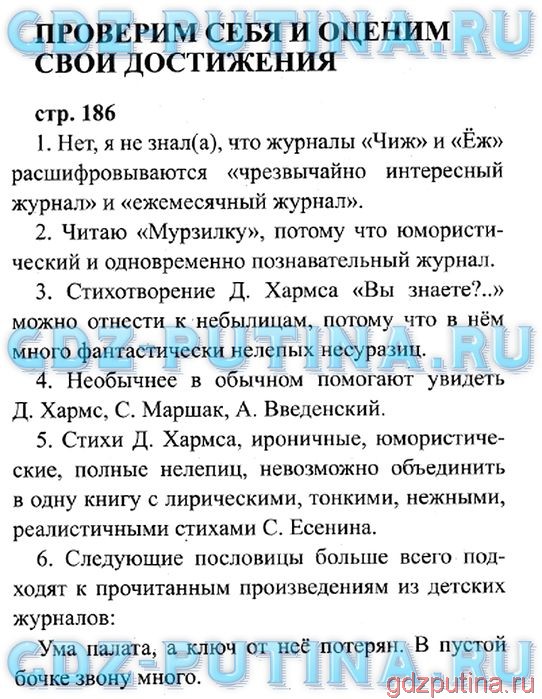 GDZ-PUTINA.RU

ПРОВЕРИМ СЕБЯ И ОЦЕНИМ СВОИ ДОСТИЖЕНИЯ

стр. 186

1. Нет, я не знал(а), что журналы «Чиж» и «Ёж» расшифровываются «чрезвычайно интересный журнал» и «ежемесячный журнал».

2. Читаю «Мурзилку», потому что юмористический и одновременно познавательный журнал.

3. Стихотворение Д. Хармса «Вы знаете?..» можно отнести к небылицам, потому что в нём много фантастически нелепых несуразиц.

GDZ-PUTINA.RU

4. Необычнее в обычном помогают увидеть Д. Хармс, С. Маршак, А. Введенский.

5. Стихи Д. Хармса, ироничные, юмористические, полные нелепиц, невозможно объединить в одну книгу с лирическими, тонкими, нежными, реалистичными стихами С. Есенина.

6. Следующие пословицы больше всего подходят к прочитанным произведениям из детских журналов:

Ума палата, а ключ от неё потерян. В пустой бочке звону много.

GDZ-PUTINA.RU

gdzputina.ru